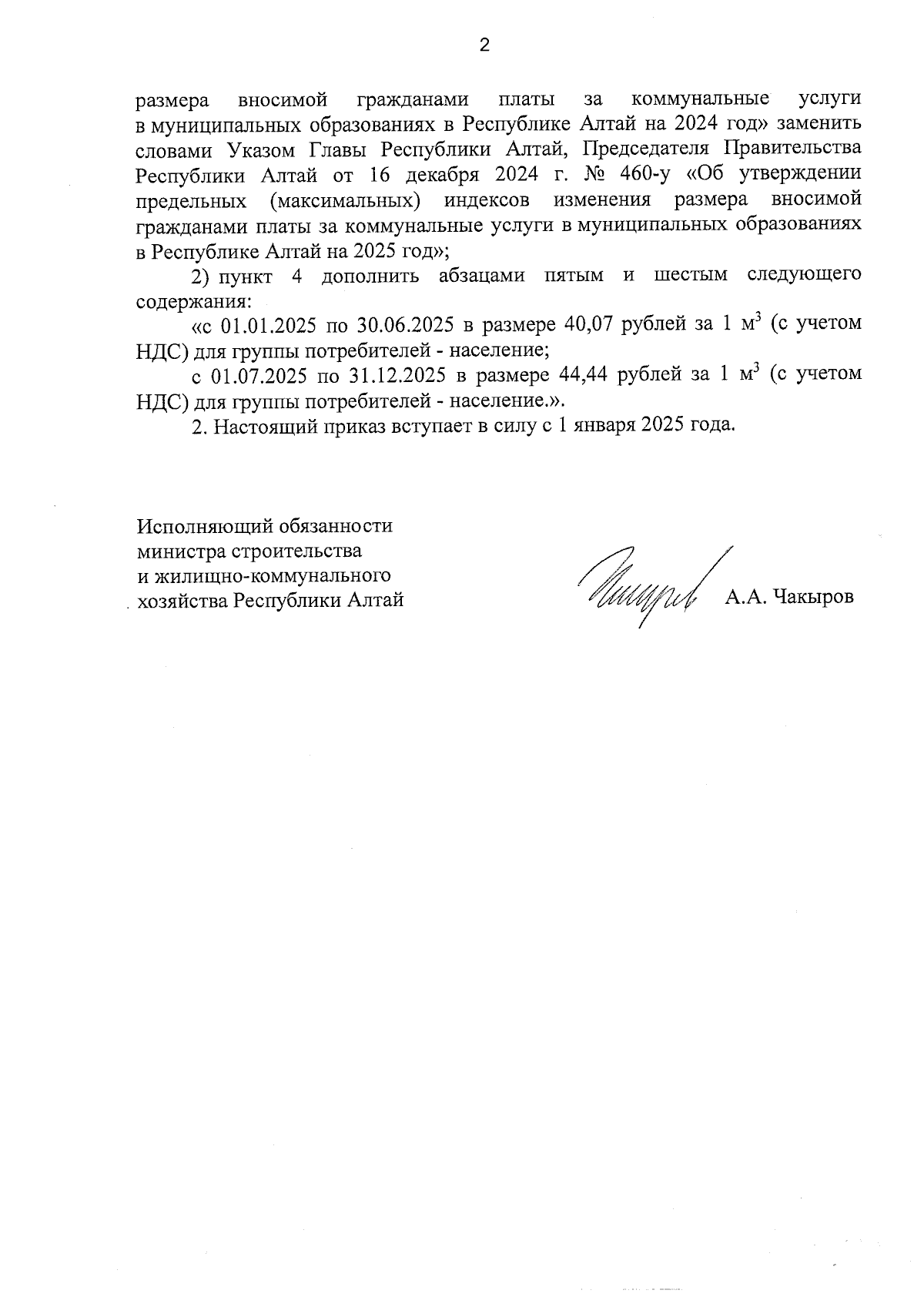 2

размера вносимой гражданами платы за коммунальные услуги в муниципальных образованиях в Республике Алтай на 2024 год» заменить словами Указом Главы Республики Алтай, Председателя Правительства Республики Алтай от 16 декабря 2024 г. № 460-у «Об утверждении предельных (максимальных) индексов изменения размера вносимой гражданами платы за коммунальные услуги в муниципальных образованиях в Республике Алтай на 2025 год»;

2) пункт 4 дополнить абзацами пятым и шестым следующего содержания:

«с 01.01.2025 по 30.06.2025 в размере 40,07 рублей за 1 м$^3$ (с учетом НДС) для группы потребителей - население;

с 01.07.2025 по 31.12.2025 в размере 44,44 рублей за 1 м$^3$ (с учетом НДС) для группы потребителей - население.».

2. Настоящий приказ вступает в силу с 1 января 2025 года.

Исполняющий обязанности министра строительства и жилищно-коммунального хозяйства Республики Алтай

А.А. Чакыров